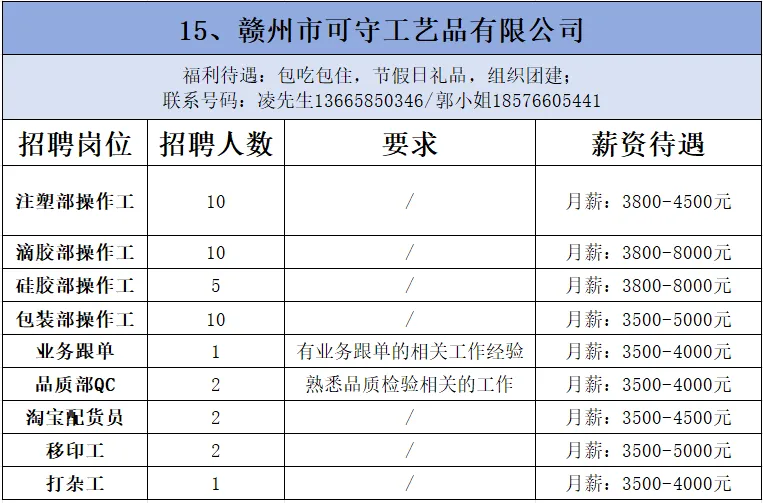 15、赣州市可守工艺品有限公司

福利待遇：包吃包住，节假日礼品，组织团建；
联系号码：凌先生13665850346/郭小姐18576605441

| 招聘岗位 | 招聘人数 | 要求 | 薪资待遇 |
|---|---|---|---|
| 注塑部操作工 | 10 | / | 月薪：3800-4500元 |
| 滴胶部操作工 | 10 | / | 月薪：3800-8000元 |
| 硅胶部操作工 | 5 | / | 月薪：3800-8000元 |
| 包装部操作工 | 10 | / | 月薪：3500-5000元 |
| 业务跟单 | 1 | 有业务跟单的相关工作经验 | 月薪：3500-4000元 |
| 品质部QC | 2 | 熟悉品质检验相关的工作 | 月薪：3500-4000元 |
| 淘宝配货员 | 2 | / | 月薪：3500-4500元 |
| 移印工 | 2 | / | 月薪：3500-5000元 |
| 打杂工 | 1 | / | 月薪：3500-4000元 |